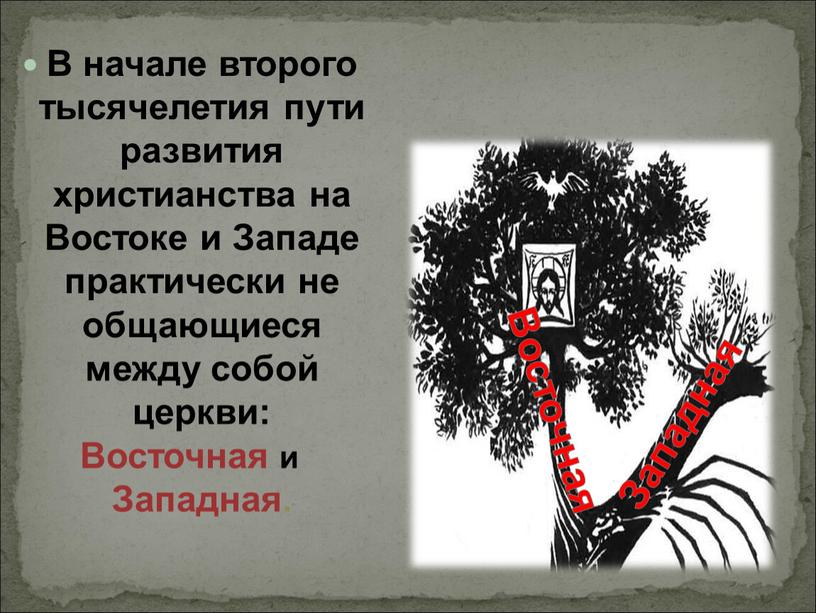 В начале второго тысячелетия пути развития христианства на Востоке и Западе практически не общающиеся между собой церкви: Восточная и Западная.

Восточная

Западная